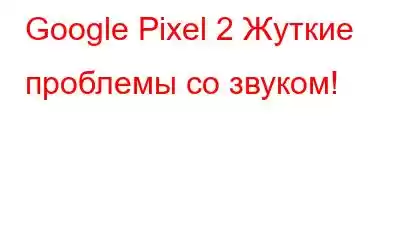 Google Pixel 2 Жуткие проблемы со звуком!